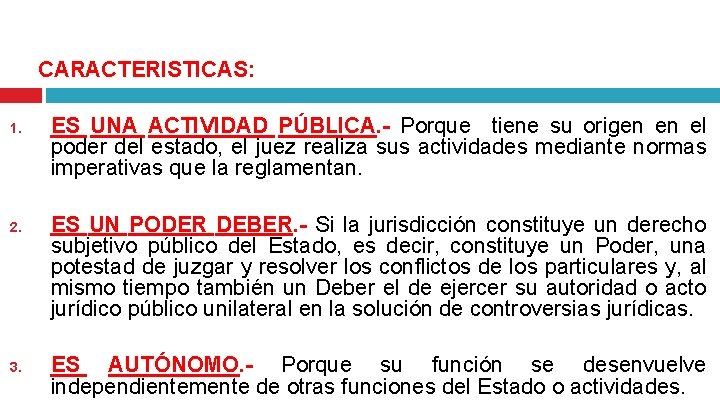 CARACTERISTICAS:

1. ES UNA ACTIVIDAD PÚBLICA.- Porque tiene su origen en el poder del estado, el juez realiza sus actividades mediante normas imperativas que la reglamentan.

2. ES UN PODER DEBER.- Si la jurisdicción constituye un derecho subjetivo público del Estado, es decir, constituye un Poder, una potestad de juzgar y resolver los conflictos de los particulares y, al mismo tiempo también un Deber el de ejercer su autoridad o acto jurídico público unilateral en la solución de controversias jurídicas.

3. ES AUTÓNOMO.- Porque su función se desenvuelve independientemente de otras funciones del Estado o actividades.